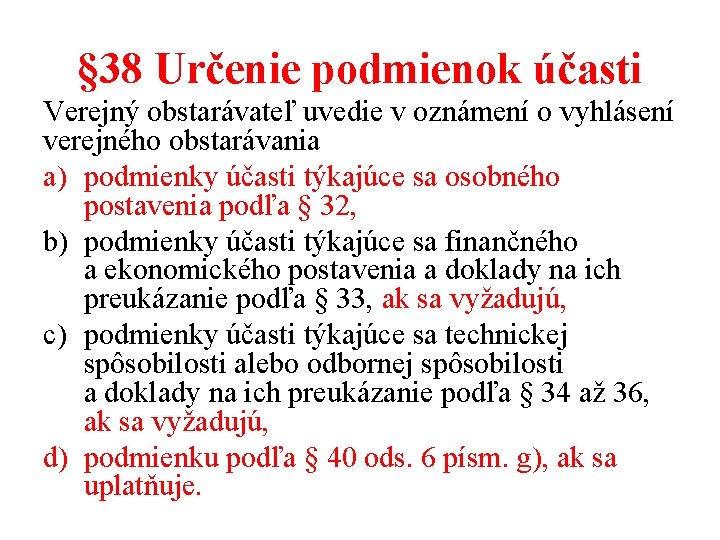 §38 Určenie podmienok účasti

Verejný obstarávateľ uvedie v oznámení o vyhlásení verejného obstarávania

a) podmienky účasti týkajúce sa osobného postavenia podľa § 32,

b) podmienky účasti týkajúce sa finančného a ekonomického postavenia a doklady na ich preukázanie podľa § 33, ak sa vyžadujú,

c) podmienky účasti týkajúce sa technickej spôsobilosti alebo odbornej spôsobilosti a doklady na ich preukázanie podľa § 34 až 36, ak sa vyžadujú,

d) podmienku podľa § 40 ods. 6 písm. g), ak sa uplatňuje.